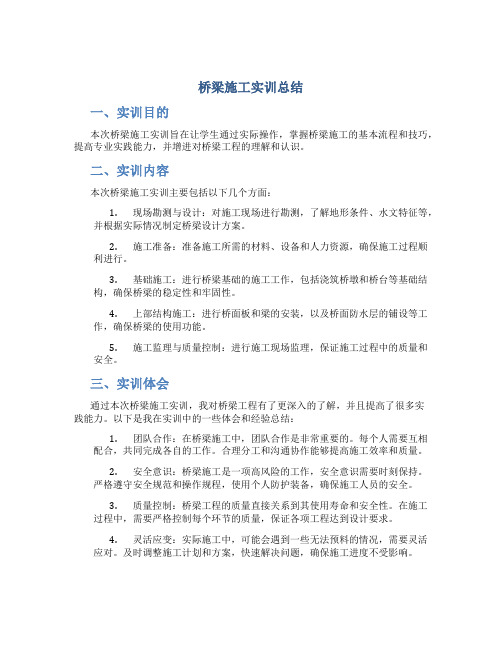 桥梁施工实训总结

一、实训目的

本次桥梁施工实训旨在让学生通过实际操作，掌握桥梁施工的基本流程和技巧，提高专业实践能力，并增进对桥梁工程的理解和认识。

二、实训内容

本次桥梁施工实训主要包括以下几个方面：

1. 现场勘测与设计：对施工现场进行勘测，了解地形条件、水文特征等，并根据实际情况制定桥梁设计方案。

2. 施工准备：准备施工所需的材料、设备和人力资源，确保施工过程顺利进行。

3. 基础施工：进行桥梁基础的施工工作，包括浇筑桥墩和桥台等基础结构，确保桥梁的稳定性和牢固性。

4. 上部结构施工：进行桥面板和梁的安装，以及桥面防水层的铺设等工作，确保桥梁的使用功能。

5. 施工监理与质量控制：进行施工现场监理，保证施工过程中的质量和安全。

三、实训体会

通过本次桥梁施工实训，我对桥梁工程有了更深入的了解，并且提高了很多实践能力。以下是我在实训中的一些体会和经验总结：

1. 团队合作：在桥梁施工中，团队合作是非常重要的。每个人需要互相配合，共同完成各自的工作。合理分工和沟通协作能够提高施工效率和质量。

2. 安全意识：桥梁施工是一项高风险的工作，安全意识需要时刻保持。严格遵守安全规范和操作规程，使用个人防护装备，确保施工人员的安全。

3. 质量控制：桥梁工程的质量直接关系到其使用寿命和安全性。在施工过程中，需要严格控制每个环节的质量，保证各项工程达到设计要求。

4. 灵活应变：实际施工中，可能会遇到一些无法预料的情况，需要灵活应对。及时调整施工计划和方案，快速解决问题，确保施工进度不受影响。